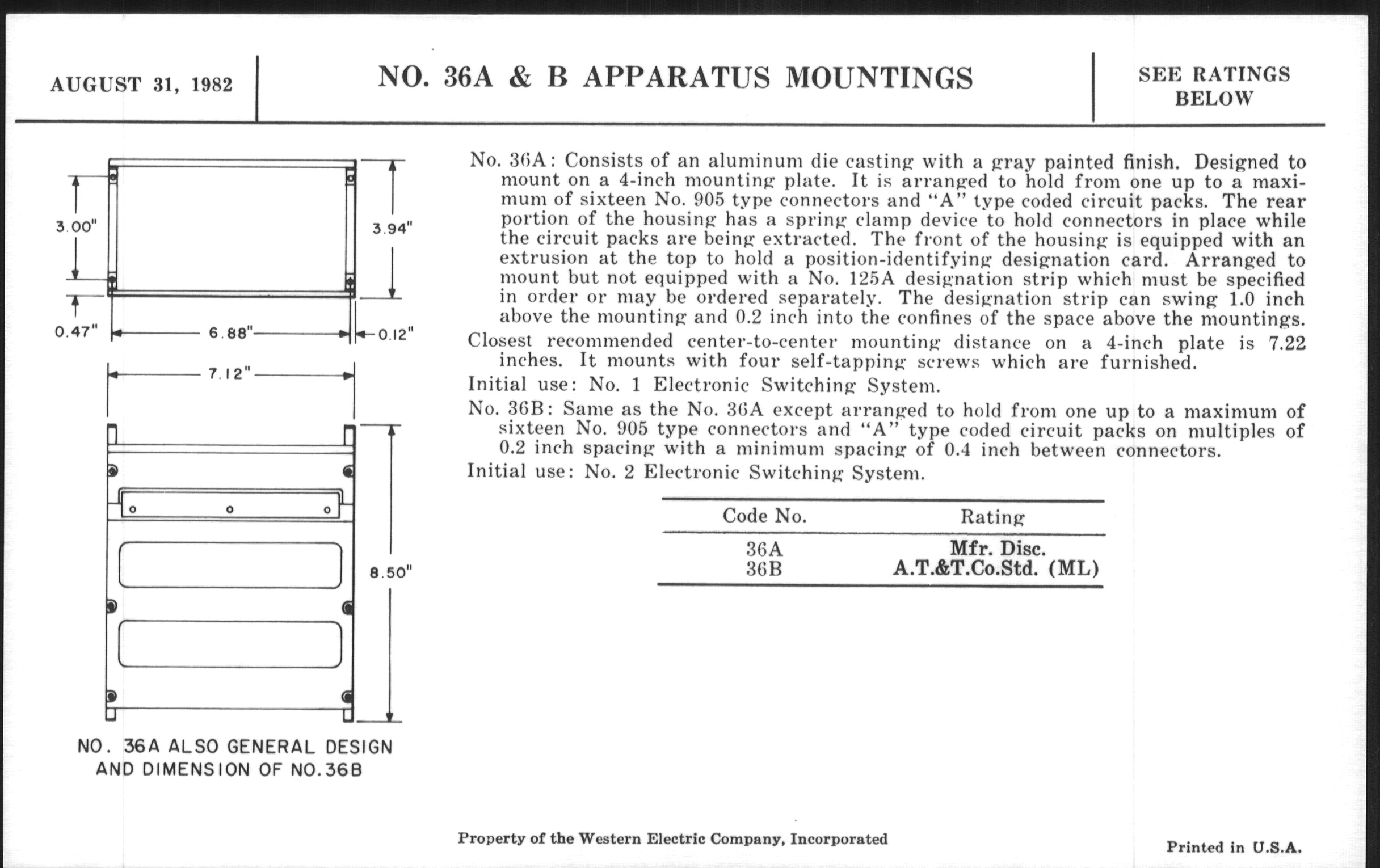 AUGUST 31, 1982

NO. 36A & B APPARATUS MOUNTINGS

SEE RATINGS BELOW

3.00"

3.94"

0.47"

6.88"

0.12"

7.12"

8.50"

NO. 36A ALSO GENERAL DESIGN AND DIMENSION OF NO.36B

No. 36A: Consists of an aluminum die casting with a gray painted finish. Designed to mount on a 4-inch mounting plate. It is arranged to hold from one up to a maximum of sixteen No. 905 type connectors and "A" type coded circuit packs. The rear portion of the housing has a spring clamp device to hold connectors in place while the circuit packs are being extracted. The front of the housing is equipped with an extrusion at the top to hold a position-identifying designation card. Arranged to mount but not equipped with a No. 125A designation strip which must be specified in order or may be ordered separately. The designation strip can swing 1.0 inch above the mounting and 0.2 inch into the confines of the space above the mountings.

Closest recommended center-to-center mounting distance on a 4-inch plate is 7.22 inches. It mounts with four self-tapping screws which are furnished.

Initial use: No. 1 Electronic Switching System.

No. 36B: Same as the No. 36A except arranged to hold from one up to a maximum of sixteen No. 905 type connectors and "A" type coded circuit packs on multiples of 0.2 inch spacing with a minimum spacing of 0.4 inch between connectors.

Initial use: No. 2 Electronic Switching System.

| Code No. | Rating |
|---|---|
| 36A | Mfr. Disc. |
| 36B | A.T.&T.Co.Std. (ML) |

Property of the Western Electric Company, Incorporated

Printed in U.S.A.